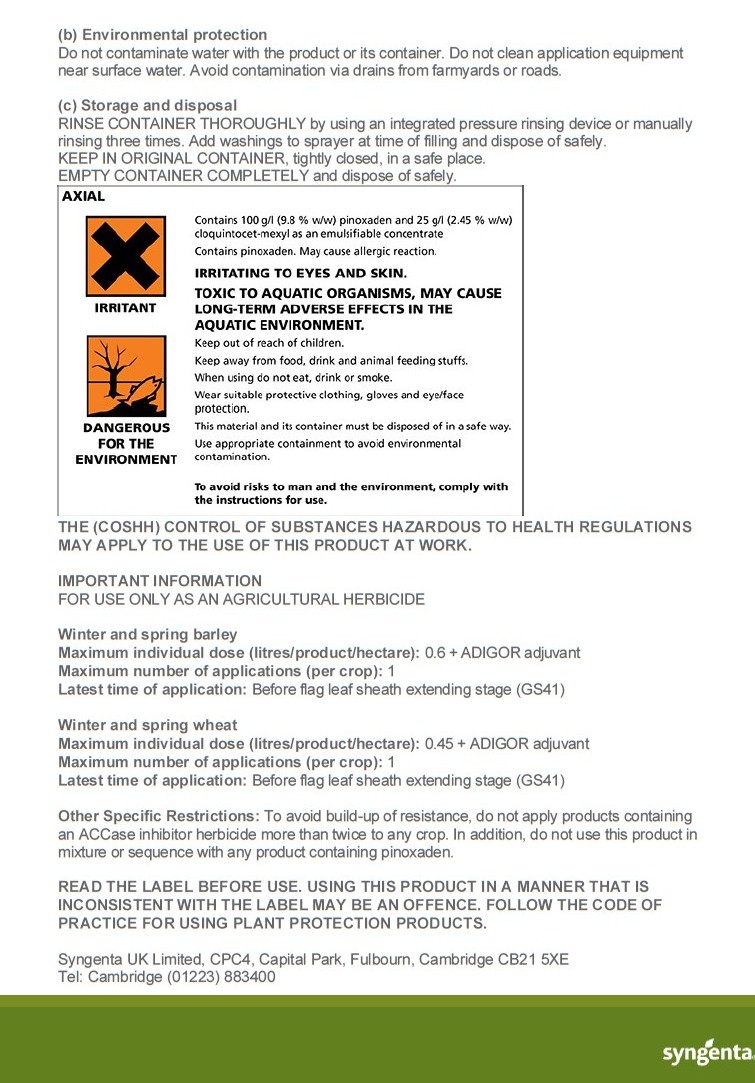 (b) Environmental protection
Do not contaminate water with the product or its container. Do not clean application equipment near surface water. Avoid contamination via drains from farmyards or roads.

(c) Storage and disposal
RINSE CONTAINER THOROUGHLY by using an integrated pressure rinsing device or manually rinsing three times. Add washings to sprayer at time of filling and dispose of safely.
KEEP IN ORIGINAL CONTAINER, tightly closed, in a safe place.
EMPTY CONTAINER COMPLETELY and dispose of safely.

AXIAL

IRRITANT

DANGEROUS FOR THE ENVIRONMENT

Contains 100 g/l (9.8 % w/w) pinoxaden and 25 g/l (2.45 % w/w) cloquintocet-mexyl as an emulsifiable concentrate
Contains pinoxaden. May cause allergic reaction.
IRRITATING TO EYES AND SKIN.
TOXIC TO AQUATIC ORGANISMS, MAY CAUSE LONG-TERM ADVERSE EFFECTS IN THE AQUATIC ENVIRONMENT.
Keep out of reach of children.
Keep away from food, drink and animal feeding stuffs.
When using do not eat, drink or smoke.
Wear suitable protective clothing, gloves and eye/face protection.
This material and its container must be disposed of in a safe way.
Use appropriate containment to avoid environmental contamination.

To avoid risks to man and the environment, comply with the instructions for use.

THE (COSHH) CONTROL OF SUBSTANCES HAZARDOUS TO HEALTH REGULATIONS MAY APPLY TO THE USE OF THIS PRODUCT AT WORK.

IMPORTANT INFORMATION
FOR USE ONLY AS AN AGRICULTURAL HERBICIDE

Winter and spring barley
Maximum individual dose (litres/product/hectare): 0.6 + ADIGOR adjuvant
Maximum number of applications (per crop): 1
Latest time of application: Before flag leaf sheath extending stage (GS41)

Winter and spring wheat
Maximum individual dose (litres/product/hectare): 0.45 + ADIGOR adjuvant
Maximum number of applications (per crop): 1
Latest time of application: Before flag leaf sheath extending stage (GS41)

Other Specific Restrictions: To avoid build-up of resistance, do not apply products containing an ACCase inhibitor herbicide more than twice to any crop. In addition, do not use this product in mixture or sequence with any product containing pinoxaden.

READ THE LABEL BEFORE USE. USING THIS PRODUCT IN A MANNER THAT IS INCONSISTENT WITH THE LABEL MAY BE AN OFFENCE. FOLLOW THE CODE OF PRACTICE FOR USING PLANT PROTECTION PRODUCTS.

Syngenta UK Limited, CPC4, Capital Park, Fulbourn, Cambridge CB21 5XE
Tel: Cambridge (01223) 883400

syngenta